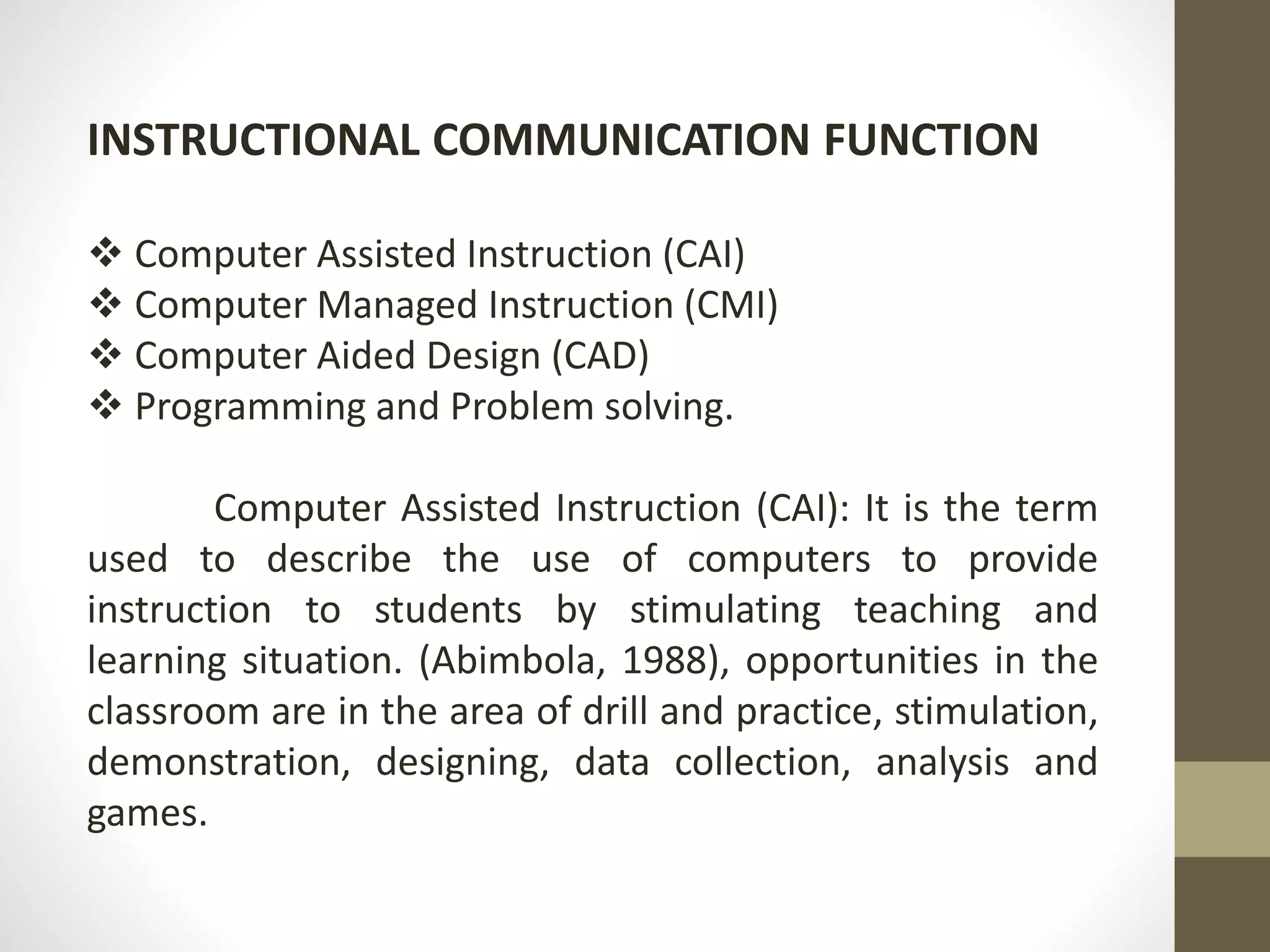 INSTRUCTIONAL COMMUNICATION FUNCTION

❖ Computer Assisted Instruction (CAI)
❖ Computer Managed Instruction (CMI)
❖ Computer Aided Design (CAD)
❖ Programming and Problem solving.

Computer Assisted Instruction (CAI): It is the term used to describe the use of computers to provide instruction to students by stimulating teaching and learning situation. (Abimbola, 1988), opportunities in the classroom are in the area of drill and practice, stimulation, demonstration, designing, data collection, analysis and games.